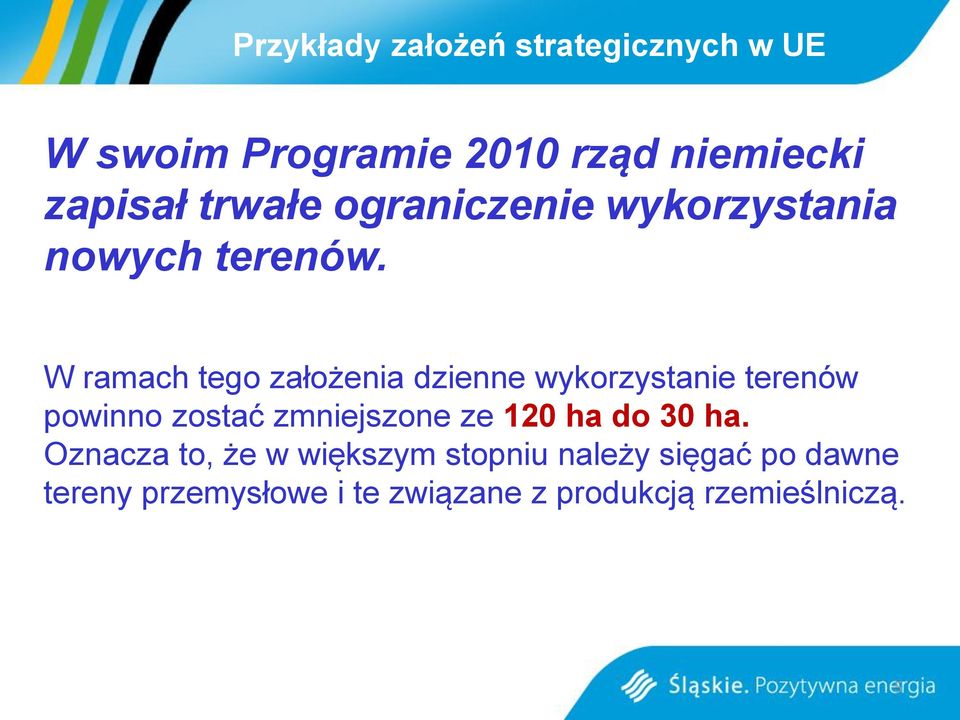 Przykłady założeń strategicznych w UE

W swoim Programie 2010 rząd niemiecki zapisał trwałe ograniczenie wykorzystania nowych terenów.

W ramach tego założenia dzienne wykorzystanie terenów powinno zostać zmniejszone ze 120 ha do 30 ha. Oznacza to, że w większym stopniu należy sięgać po dawne tereny przemysłowe i te związane z produkcją rzemieślniczą.

Śląskie. Pozytywna energia